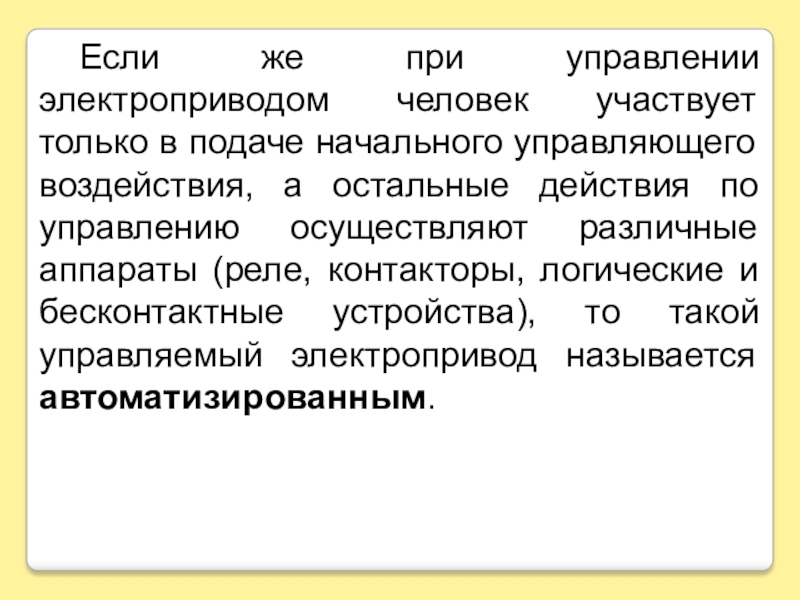 Если же при управлении электроприводом человек участвует только в подаче начального управляющего воздействия, а остальные действия по управлению осуществляют различные аппараты (реле, контакторы, логические и бесконтактные устройства), то такой управляемый электропривод называется автоматизированным.